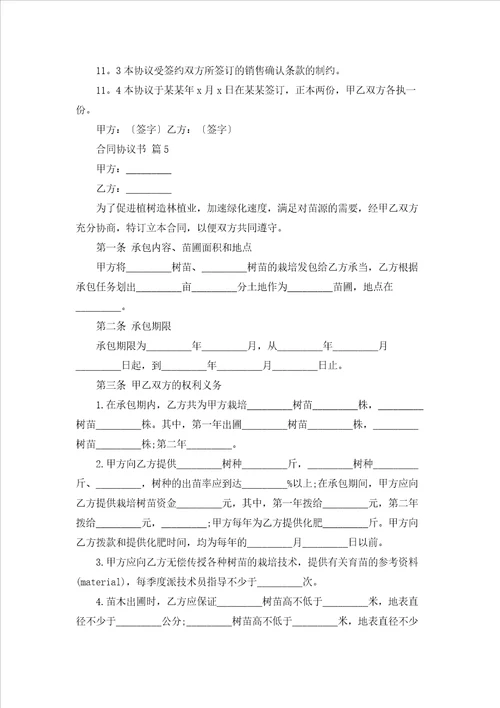 11。3 本协议受签约双方所签订的销售确认条款的制约。

11。4 本协议于某某年 x 月 x 日在某某签订，正本两份，甲乙双方各执一份。

甲方：〔签字〕乙方：〔签字〕

合同协议书 篇 5

甲方：________

乙方：________

为了促进植树造林植业，加速绿化速度，满足对苗源的需要，经甲乙双方充分协商，特订立本合同，以便双方共同遵守。

第一条 承包内容、苗圃面积和地点

甲方将________树苗、________树苗的栽培发包给乙方承当，乙方根据承包任务划出________亩________分土地作为________苗圃，地点在________。

第二条 承包期限

承包期限为________年________月，从________年________月________日起，到________年________月________日止。

第三条 甲乙双方的权利义务

1.在承包期内，乙方共为甲方栽培________树苗________株，________树苗________株。其中，第一年出圃________树苗________株，________树苗________株;第二年________。

2.甲方向乙方提供________树种________斤，________树种________斤、________，树种的出苗率应到达________%以上;在承包期间，甲方应向乙方提供栽培树苗资金________元，其中，第一年拨给________元，第二年拨给________元，________;甲方每年为乙方提供化肥________斤。甲方向乙方拨款和提供化肥时间，均为每年的________月________日以前。

3.甲方应向乙方无偿传授各种树苗的栽培技术，提供有关育苗的参考资料(material)，每季度派技术员指导不少于________次。

4.苗木出圃时，乙方应保证________树苗高不低于________米，地表直径不少于________公分;________树苗高不低于________米，地表直径不少